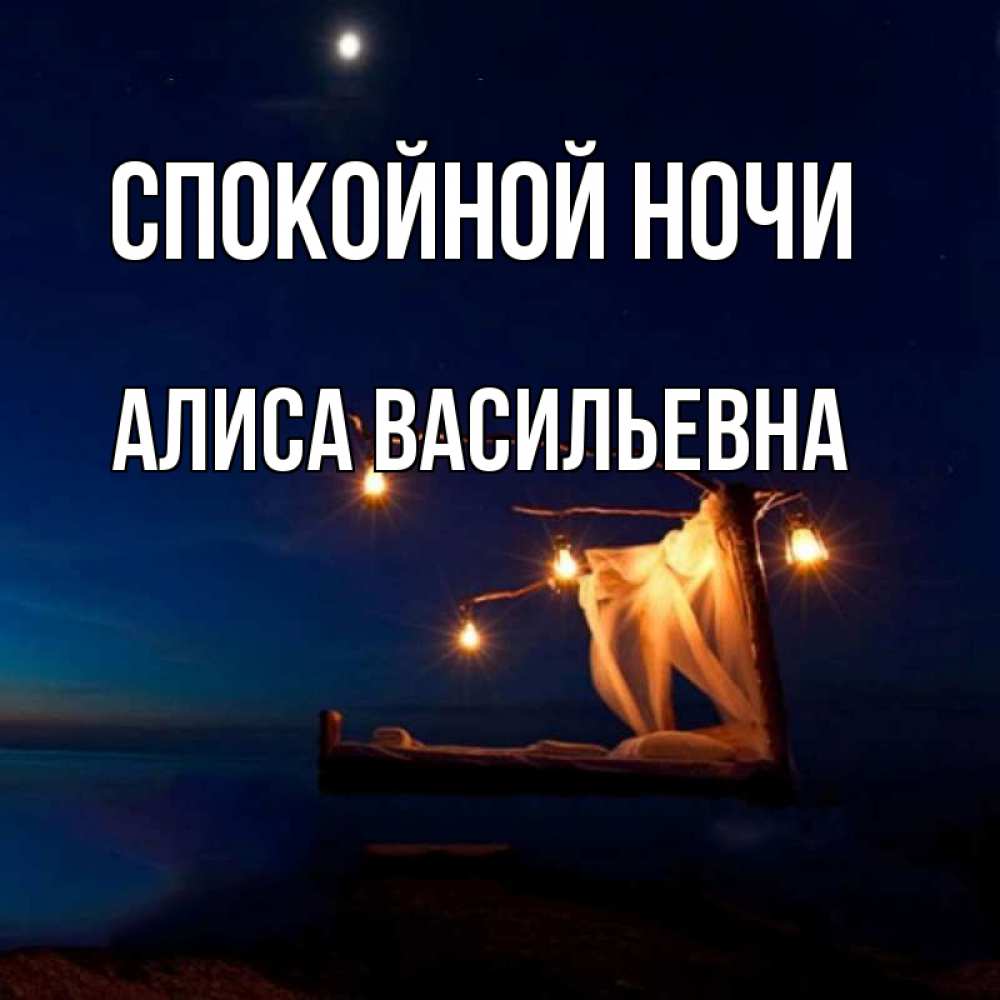 СПОКОЙНОЙ НОЧИ

АЛИСА ВАСИЛЬЕВНА